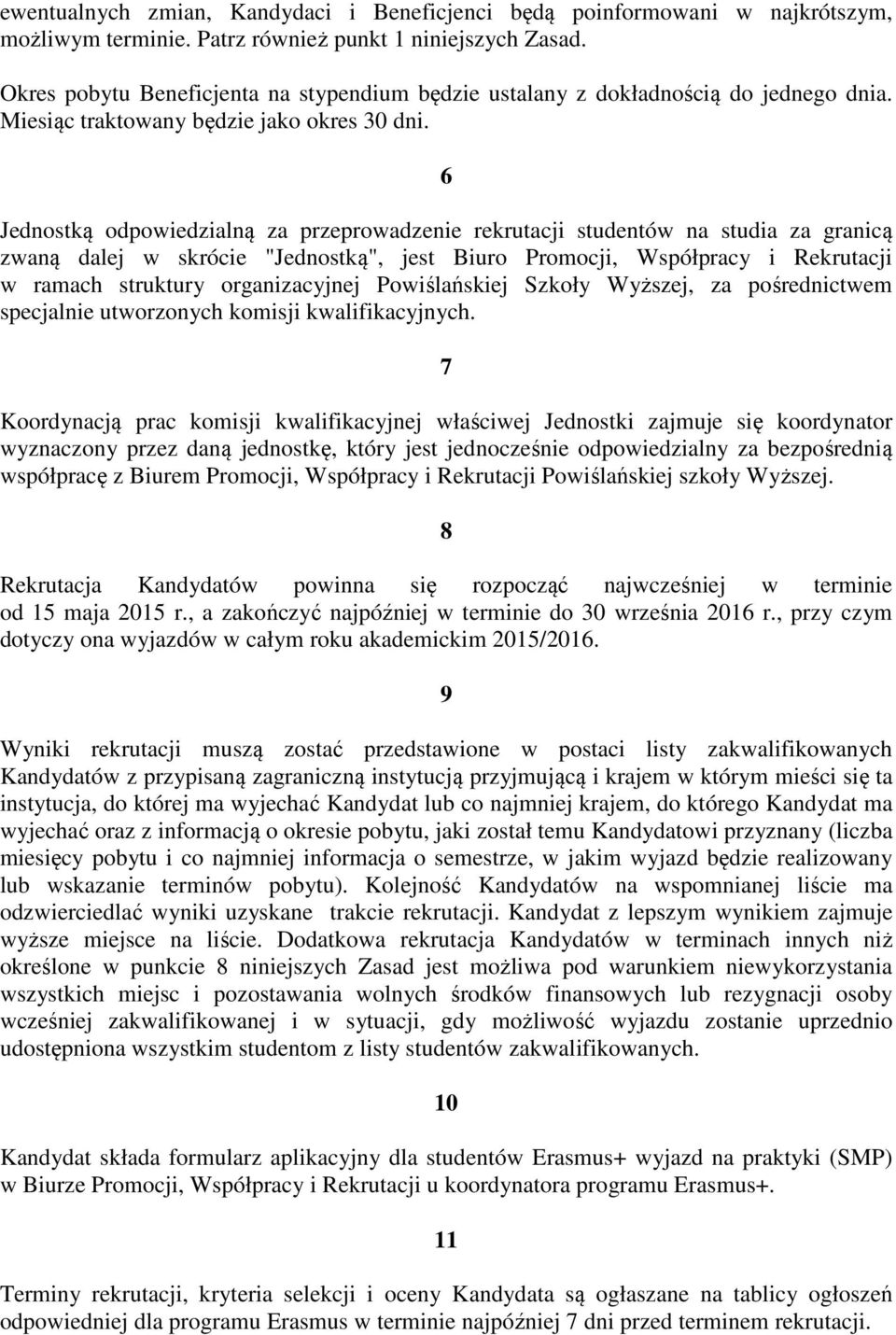 ewentualnych zmian, Kandydaci i Beneficjenci będą poinformowani w najkrótszym, możliwym terminie. Patrz również punkt 1 niniejszych Zasad.

Okres pobytu Beneficjenta na stypendium będzie ustalany z dokładnością do jednego dnia. Miesiąc traktowany będzie jako okres 30 dni.

6

Jednostką odpowiedzialną za przeprowadzenie rekrutacji studentów na studia za granicą zwaną dalej w skrócie "Jednostką", jest Biuro Promocji, Współpracy i Rekrutacji w ramach struktury organizacyjnej Powiślańskiej Szkoły Wyższej, za pośrednictwem specjalnie utworzonych komisji kwalifikacyjnych.

7

Koordynacją prac komisji kwalifikacyjnej właściwej Jednostki zajmuje się koordynator wyznaczony przez daną jednostkę, który jest jednocześnie odpowiedzialny za bezpośrednią współpracę z Biurem Promocji, Współpracy i Rekrutacji Powiślańskiej szkoły Wyższej.

8

Rekrutacja Kandydatów powinna się rozpocząć najwcześniej w terminie od 15 maja 2015 r., a zakończyć najpóźniej w terminie do 30 września 2016 r., przy czym dotyczy ona wyjazdów w całym roku akademickim 2015/2016.

9

Wyniki rekrutacji muszą zostać przedstawione w postaci listy zakwalifikowanych Kandydatów z przypisaną zagraniczną instytucją przyjmującą i krajem w którym mieści się ta instytucja, do której ma wyjechać Kandydat lub co najmniej krajem, do którego Kandydat ma wyjechać oraz z informacją o okresie pobytu, jaki został temu Kandydatowi przyznany (liczba miesięcy pobytu i co najmniej informacja o semestrze, w jakim wyjazd będzie realizowany lub wskazanie terminów pobytu). Kolejność Kandydatów na wspomnianej liście ma odzwierciedlać wyniki uzyskane trakcie rekrutacji. Kandydat z lepszym wynikiem zajmuje wyższe miejsce na liście. Dodatkowa rekrutacja Kandydatów w terminach innych niż określone w punkcie 8 niniejszych Zasad jest możliwa pod warunkiem niewykorzystania wszystkich miejsc i pozostawania wolnych środków finansowych lub rezygnacji osoby wcześniej zakwalifikowanej i w sytuacji, gdy możliwość wyjazdu zostanie uprzednio udostępniona wszystkim studentom z listy studentów zakwalifikowanych.

10

Kandydat składa formularz aplikacyjny dla studentów Erasmus+ wyjazd na praktyki (SMP) w Biurze Promocji, Współpracy i Rekrutacji u koordynatora programu Erasmus+.

11

Terminy rekrutacji, kryteria selekcji i oceny Kandydata są ogłaszane na tablicy ogłoszeń odpowiedniej dla programu Erasmus w terminie najpóźniej 7 dni przed terminem rekrutacji.